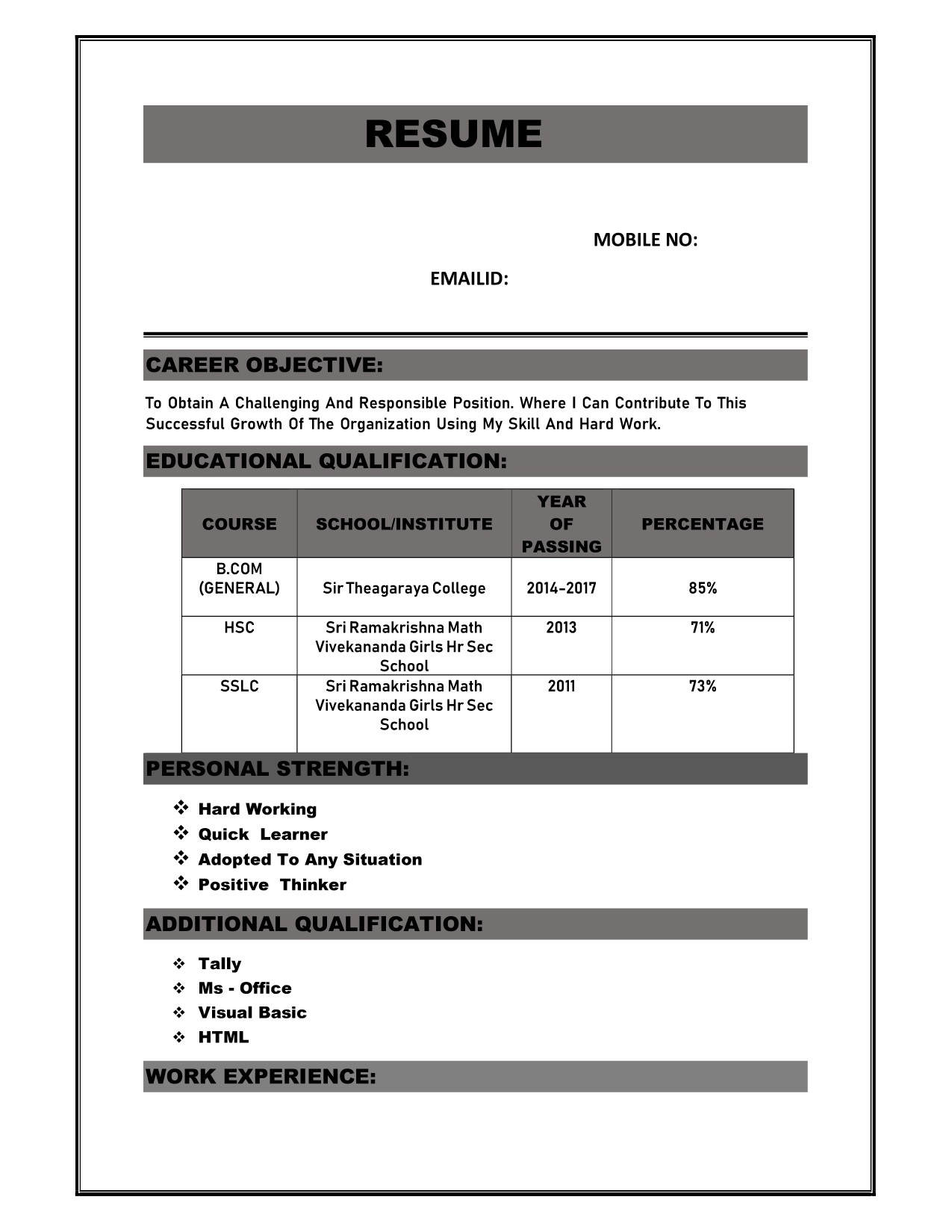 RESUME

MOBILE NO:

EMAILID:

CAREER OBJECTIVE:

To Obtain A Challenging And Responsible Position. Where I Can Contribute To This Successful Growth Of The Organization Using My Skill And Hard Work.

EDUCATIONAL QUALIFICATION:

| COURSE | SCHOOL/INSTITUTE | YEAR OF PASSING | PERCENTAGE |
|---|---|---|---|
| B.COM (GENERAL) | Sir Theagaraya College | 2014-2017 | 85% |
| HSC | Sri Ramakrishna Math Vivekananda Girls Hr Sec School | 2013 | 71% |
| SSLC | Sri Ramakrishna Math Vivekananda Girls Hr Sec School | 2011 | 73% |

PERSONAL STRENGTH:

❖ Hard Working
❖ Quick Learner
❖ Adopted To Any Situation
❖ Positive Thinker

ADDITIONAL QUALIFICATION:

❖ Tally
❖ Ms - Office
❖ Visual Basic
❖ HTML

WORK EXPERIENCE: